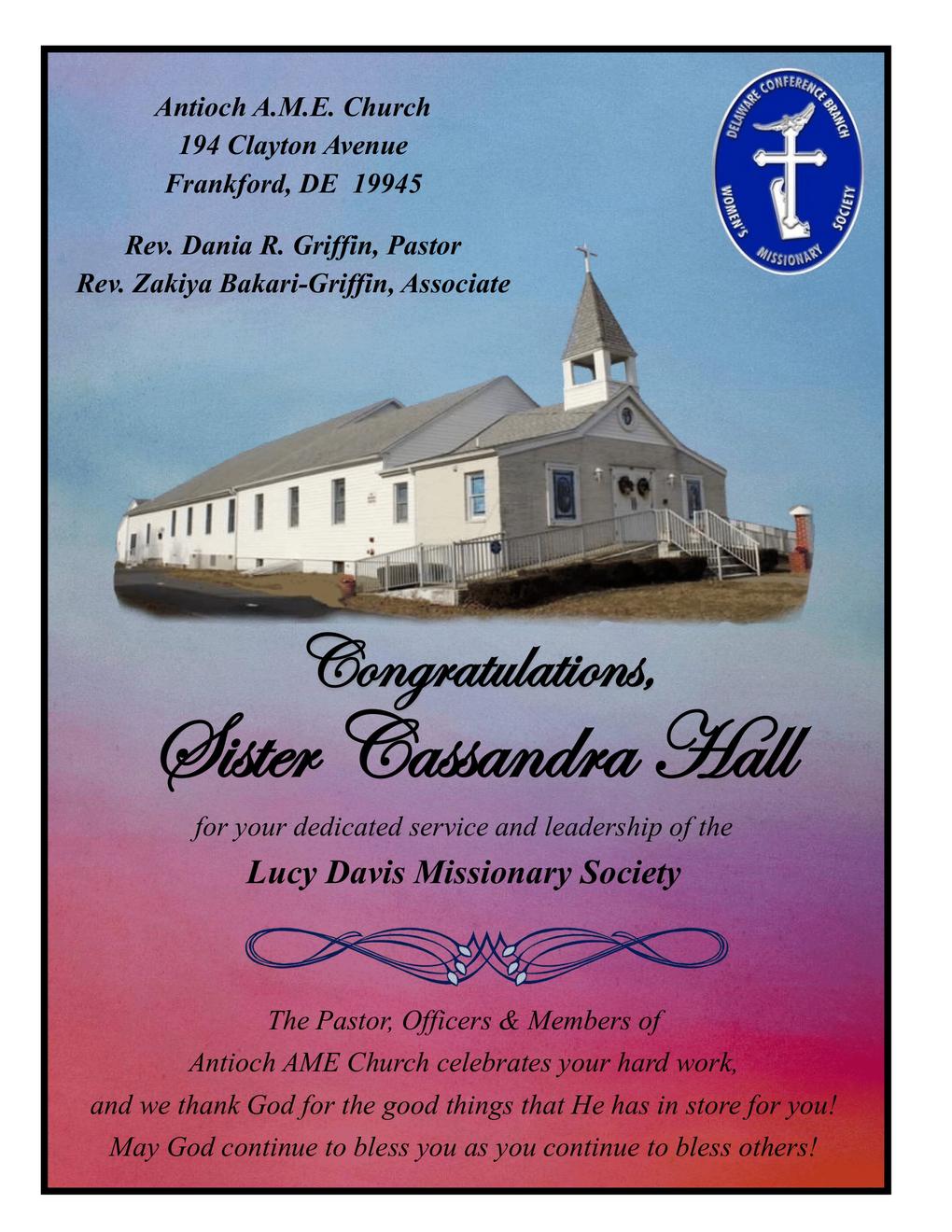 Antioch A.M.E. Church
194 Clayton Avenue
Frankford, DE 19945

Rev. Dania R. Griffin, Pastor
Rev. Zakiya Bakari-Griffin, Associate

DELAWARE CONFERENCE BRANCH
WOMEN'S MISSIONARY SOCIETY

Congratulations,
Sister Cassandra Hall

for your dedicated service and leadership of the

Lucy Davis Missionary Society

The Pastor, Officers & Members of
Antioch AME Church celebrates your hard work,
and we thank God for the good things that He has in store for you!
May God continue to bless you as you continue to bless others!